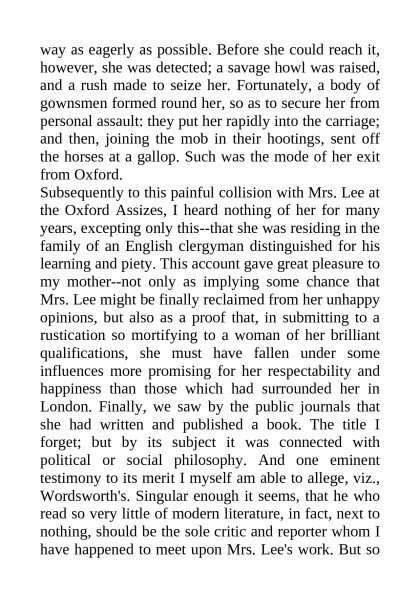 way as eagerly as possible. Before she could reach it, however, she was detected; a savage howl was raised, and a rush made to seize her. Fortunately, a body of gownsmen formed round her, so as to secure her from personal assault: they put her rapidly into the carriage; and then, joining the mob in their hootings, sent off the horses at a gallop. Such was the mode of her exit from Oxford.
Subsequently to this painful collision with Mrs. Lee at the Oxford Assizes, I heard nothing of her for many years, excepting only this--that she was residing in the family of an English clergyman distinguished for his learning and piety. This account gave great pleasure to my mother--not only as implying some chance that Mrs. Lee might be finally reclaimed from her unhappy opinions, but also as a proof that, in submitting to a rustication so mortifying to a woman of her brilliant qualifications, she must have fallen under some influences more promising for her respectability and happiness than those which had surrounded her in London. Finally, we saw by the public journals that she had written and published a book. The title I forget; but by its subject it was connected with political or social philosophy. And one eminent testimony to its merit I myself am able to allege, viz., Wordsworth's. Singular enough it seems, that he who read so very little of modern literature, in fact, next to nothing, should be the sole critic and reporter whom I have happened to meet upon Mrs. Lee's work. But so